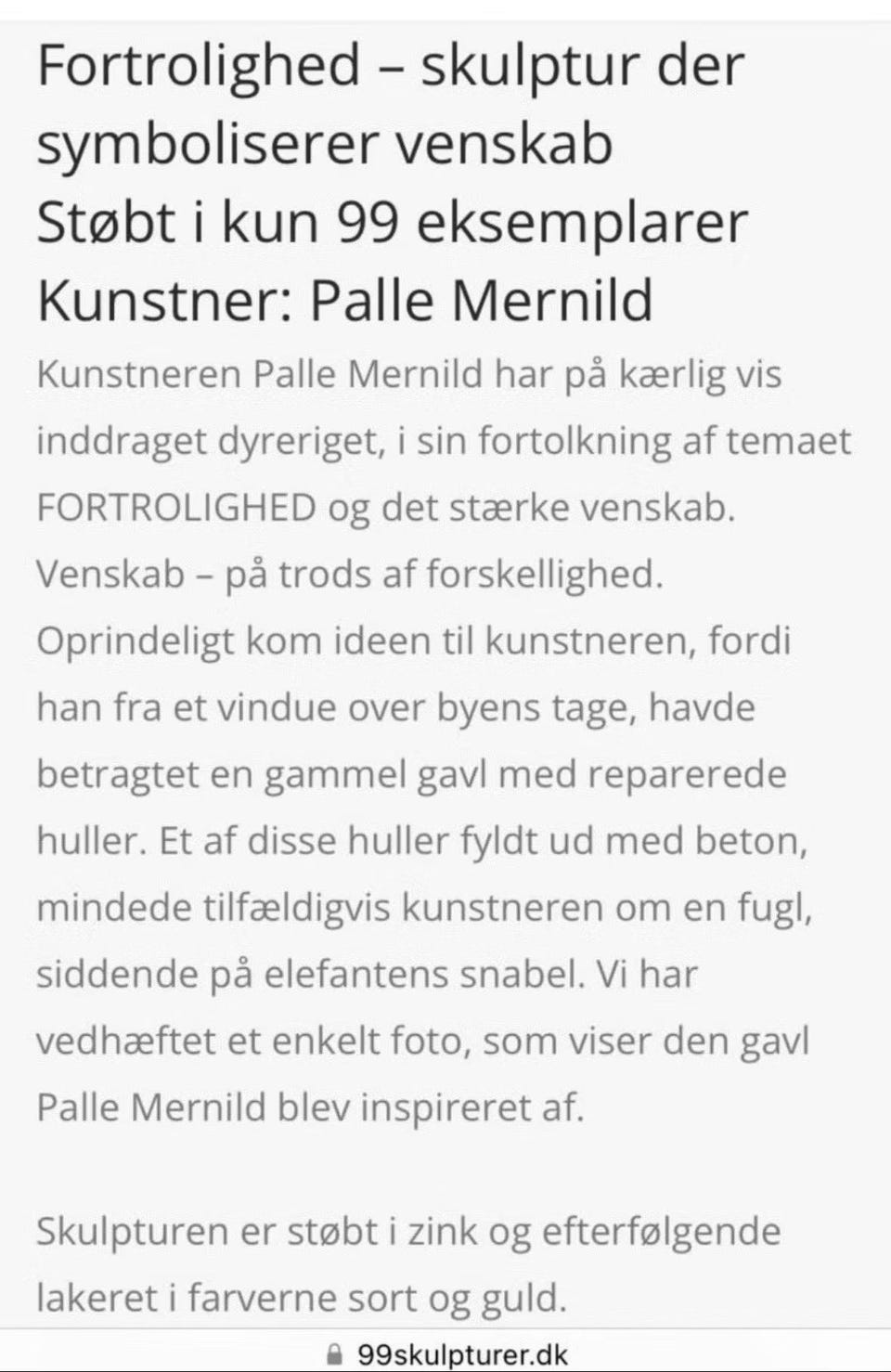 Fortrolighed – skulptur der symboliserer venskab
Støbt i kun 99 eksemplarer
Kunstner: Palle Mernild

Kunstneren Palle Mernild har på kærlig vis inddraget dyreriget, i sin fortolkning af temaet FORTROLIGHED og det stærke venskab. Venskab – på trods af forskellighed. Oprindeligt kom ideen til kunstneren, fordi han fra et vindue over byens tage, havde betragtet en gammel gavl med reparerede huller. Et af disse huller fyldt ud med beton, mindede tilfældigvis kunstneren om en fugl, siddende på elefantens snabel. Vi har vedhæftet et enkelt foto, som viser den gavl Palle Mernild blev inspireret af.

Skulpturen er støbt i zink og efterfølgende lakeret i farverne sort og guld.

99skulpturer.dk